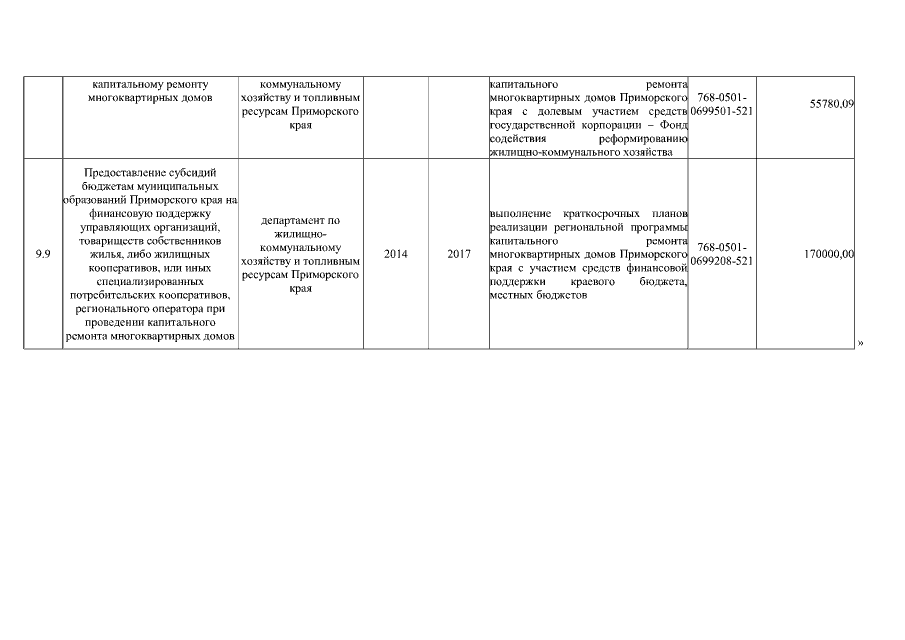 |  | капитальному ремонту многоквартирных домов | коммунальному хозяйству и топливным ресурсам Приморского края |  |  | капитального ремонта многоквартирных домов Приморского края с долевым участием средств государственной корпорации – Фонд содействия реформированию жилищно-коммунального хозяйства | 768-0501-0699501-521 | 55780,09 |
|---|---|---|---|---|---|---|---|
| 9.9 | Предоставление субсидий бюджетам муниципальных образований Приморского края на финансовую поддержку управляющих организаций, товариществ собственников жилья, либо жилищных кооперативов, или иных специализированных потребительских кооперативов, регионального оператора при проведении капитального ремонта многоквартирных домов | департамент по жилищно-коммунальному хозяйству и топливным ресурсам Приморского края | 2014 | 2017 | выполнение краткосрочных планов реализации региональной программы капитального ремонта многоквартирных домов Приморского края с участием средств финансовой поддержки краевого бюджета, местных бюджетов | 768-0501-0699208-521 | 170000,00 |

»